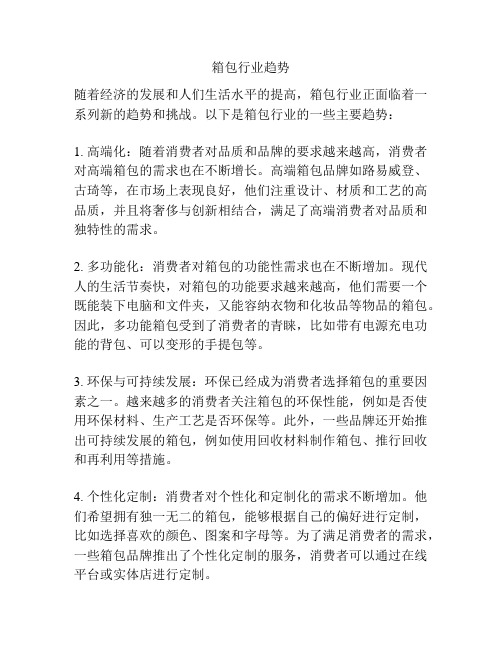 箱包行业趋势

随着经济的发展和人们生活水平的提高，箱包行业正面临着一系列新的趋势和挑战。以下是箱包行业的一些主要趋势：

1. 高端化：随着消费者对品质和品牌的要求越来越高，消费者对高端箱包的需求也在不断增长。高端箱包品牌如路易威登、古琦等，在市场上表现良好，他们注重设计、材质和工艺的高品质，并且将奢侈与创新相结合，满足了高端消费者对品质和独特性的需求。

2. 多功能化：消费者对箱包的功能性需求也在不断增加。现代人的生活节奏快，对箱包的功能要求越来越高，他们需要一个既能装下电脑和文件夹，又能容纳衣物和化妆品等物品的箱包。因此，多功能箱包受到了消费者的青睐，比如带有电源充电功能的背包、可以变形的手提包等。

3. 环保与可持续发展：环保已经成为消费者选择箱包的重要因素之一。越来越多的消费者关注箱包的环保性能，例如是否使用环保材料、生产工艺是否环保等。此外，一些品牌还开始推出可持续发展的箱包，例如使用回收材料制作箱包、推行回收和再利用等措施。

4. 个性化定制：消费者对个性化和定制化的需求不断增加。他们希望拥有独一无二的箱包，能够根据自己的偏好进行定制，比如选择喜欢的颜色、图案和字母等。为了满足消费者的需求，一些箱包品牌推出了个性化定制的服务，消费者可以通过在线平台或实体店进行定制。